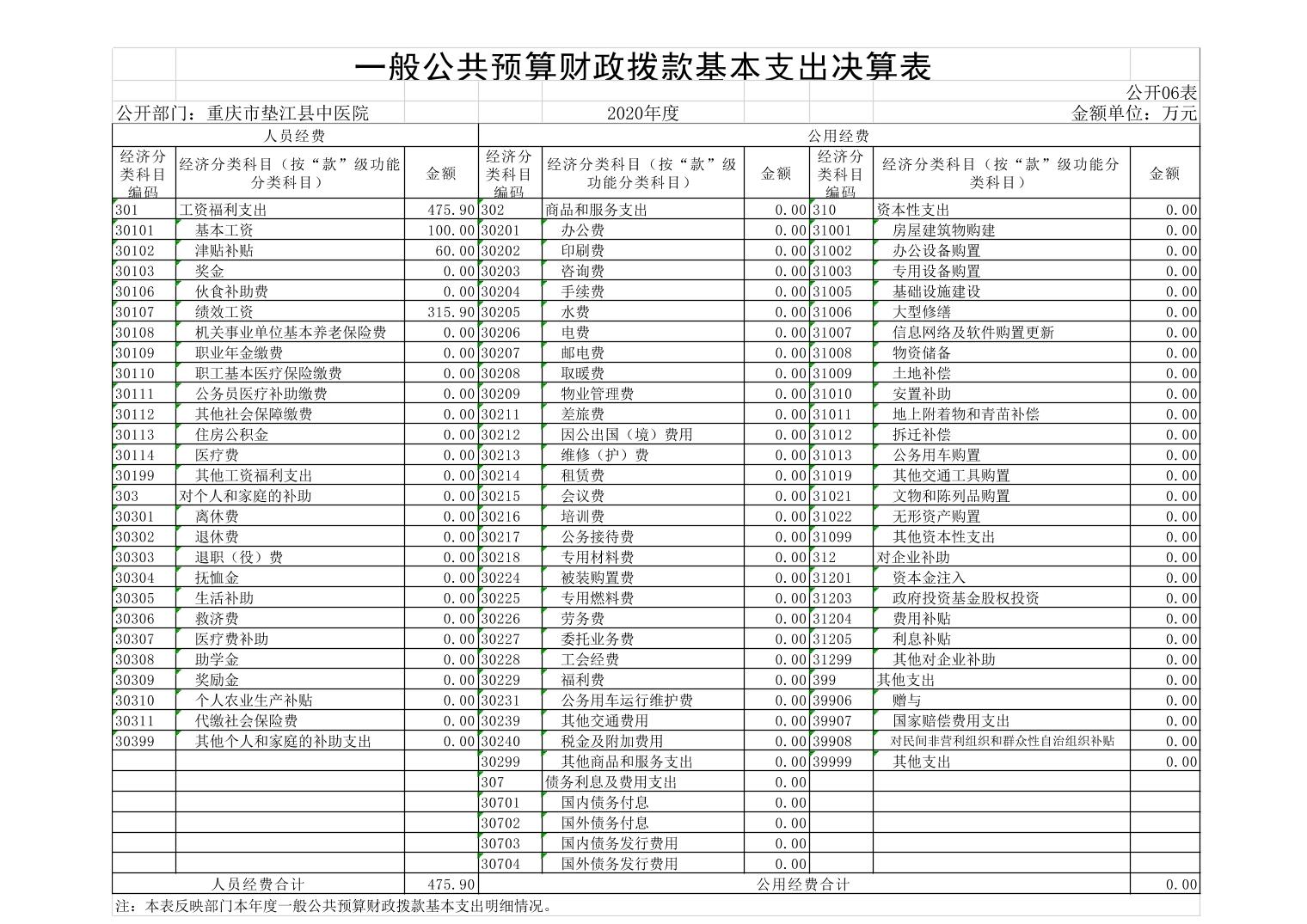 一般公共预算财政拨款基本支出决算表

公开06表

公开部门：重庆市垫江县中医院　　2020年度　　金额单位：万元

| 人员经费 | | | 公用经费 | | | | | |
|---|---|---|---|---|---|---|---|---|
| 经济分类科目编码 | 经济分类科目（按“款”级功能分类科目） | 金额 | 经济分类科目编码 | 经济分类科目（按“款”级功能分类科目） | 金额 | 经济分类科目编码 | 经济分类科目（按“款”级功能分类科目） | 金额 |
| 301 | 工资福利支出 | 475.90 | 302 | 商品和服务支出 | 0.00 | 310 | 资本性支出 | 0.00 |
| 30101 | 基本工资 | 100.00 | 30201 | 办公费 | 0.00 | 31001 | 房屋建筑物购建 | 0.00 |
| 30102 | 津贴补贴 | 60.00 | 30202 | 印刷费 | 0.00 | 31002 | 办公设备购置 | 0.00 |
| 30103 | 奖金 | 0.00 | 30203 | 咨询费 | 0.00 | 31003 | 专用设备购置 | 0.00 |
| 30106 | 伙食补助费 | 0.00 | 30204 | 手续费 | 0.00 | 31005 | 基础设施建设 | 0.00 |
| 30107 | 绩效工资 | 315.90 | 30205 | 水费 | 0.00 | 31006 | 大型修缮 | 0.00 |
| 30108 | 机关事业单位基本养老保险费 | 0.00 | 30206 | 电费 | 0.00 | 31007 | 信息网络及软件购置更新 | 0.00 |
| 30109 | 职业年金缴费 | 0.00 | 30207 | 邮电费 | 0.00 | 31008 | 物资储备 | 0.00 |
| 30110 | 职工基本医疗保险缴费 | 0.00 | 30208 | 取暖费 | 0.00 | 31009 | 土地补偿 | 0.00 |
| 30111 | 公务员医疗补助缴费 | 0.00 | 30209 | 物业管理费 | 0.00 | 31010 | 安置补助 | 0.00 |
| 30112 | 其他社会保障缴费 | 0.00 | 30211 | 差旅费 | 0.00 | 31011 | 地上附着物和青苗补偿 | 0.00 |
| 30113 | 住房公积金 | 0.00 | 30212 | 因公出国（境）费用 | 0.00 | 31012 | 拆迁补偿 | 0.00 |
| 30114 | 医疗费 | 0.00 | 30213 | 维修（护）费 | 0.00 | 31013 | 公务用车购置 | 0.00 |
| 30199 | 其他工资福利支出 | 0.00 | 30214 | 租赁费 | 0.00 | 31019 | 其他交通工具购置 | 0.00 |
| 303 | 对个人和家庭的补助 | 0.00 | 30215 | 会议费 | 0.00 | 31021 | 文物和陈列品购置 | 0.00 |
| 30301 | 离休费 | 0.00 | 30216 | 培训费 | 0.00 | 31022 | 无形资产购置 | 0.00 |
| 30302 | 退休费 | 0.00 | 30217 | 公务接待费 | 0.00 | 31099 | 其他资本性支出 | 0.00 |
| 30303 | 退职（役）费 | 0.00 | 30218 | 专用材料费 | 0.00 | 312 | 对企业补助 | 0.00 |
| 30304 | 抚恤金 | 0.00 | 30224 | 被装购置费 | 0.00 | 31201 | 资本金注入 | 0.00 |
| 30305 | 生活补助 | 0.00 | 30225 | 专用燃料费 | 0.00 | 31203 | 政府投资基金股权投资 | 0.00 |
| 30306 | 救济费 | 0.00 | 30226 | 劳务费 | 0.00 | 31204 | 费用补贴 | 0.00 |
| 30307 | 医疗费补助 | 0.00 | 30227 | 委托业务费 | 0.00 | 31205 | 利息补贴 | 0.00 |
| 30308 | 助学金 | 0.00 | 30228 | 工会经费 | 0.00 | 31299 | 其他对企业补助 | 0.00 |
| 30309 | 奖励金 | 0.00 | 30229 | 福利费 | 0.00 | 399 | 其他支出 | 0.00 |
| 30310 | 个人农业生产补贴 | 0.00 | 30231 | 公务用车运行维护费 | 0.00 | 39906 | 赠与 | 0.00 |
| 30311 | 代缴社会保险费 | 0.00 | 30239 | 其他交通费用 | 0.00 | 39907 | 国家赔偿费用支出 | 0.00 |
| 30399 | 其他个人和家庭的补助支出 | 0.00 | 30240 | 税金及附加费用 | 0.00 | 39908 | 对民间非营利组织和群众性自治组织补贴 | 0.00 |
| | | | 30299 | 其他商品和服务支出 | 0.00 | 39999 | 其他支出 | 0.00 |
| | | | 307 | 债务利息及费用支出 | 0.00 | | | |
| | | | 30701 | 国内债务付息 | 0.00 | | | |
| | | | 30702 | 国外债务付息 | 0.00 | | | |
| | | | 30703 | 国内债务发行费用 | 0.00 | | | |
| | | | 30704 | 国外债务发行费用 | 0.00 | | | |
| 人员经费合计 | | 475.90 | 公用经费合计 | | | | | 0.00 |

注：本表反映部门本年度一般公共预算财政拨款基本支出明细情况。